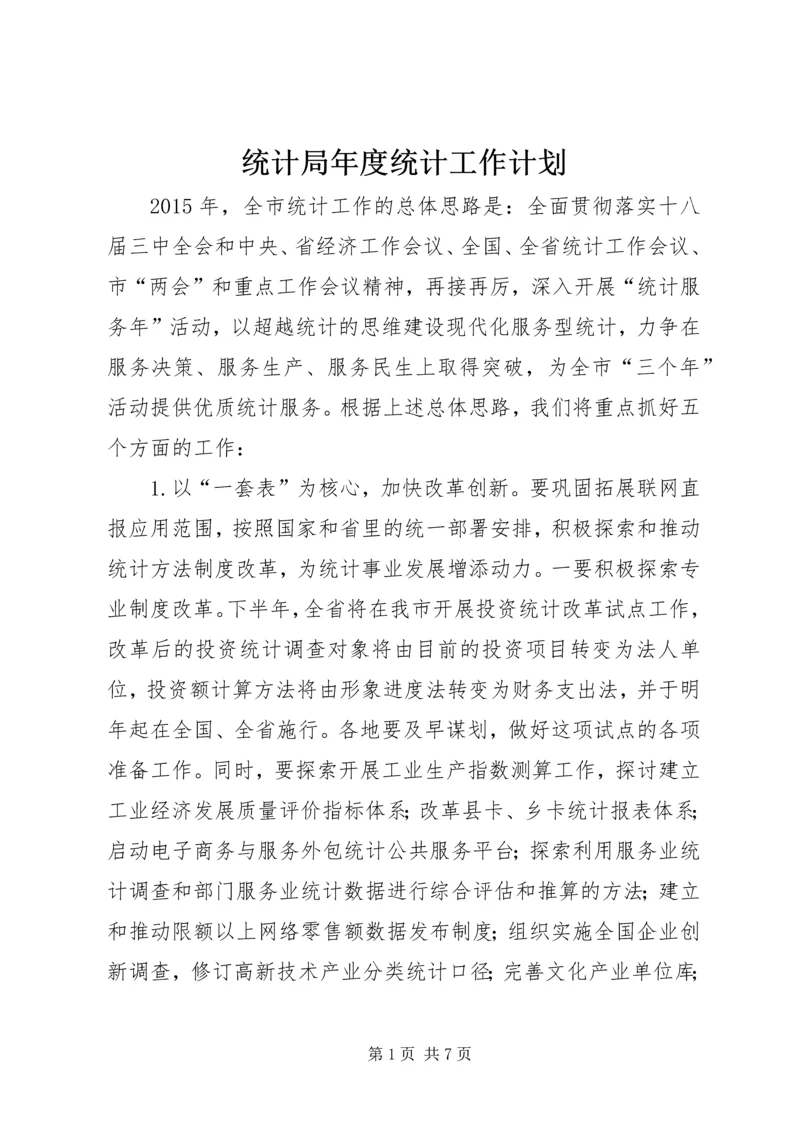 统计局年度统计工作计划

2015 年，全市统计工作的总体思路是：全面贯彻落实十八届三中全会和中央、省经济工作会议、全国、全省统计工作会议、市“两会”和重点工作会议精神，再接再厉，深入开展“统计服务年”活动，以超越统计的思维建设现代化服务型统计，力争在服务决策、服务生产、服务民生上取得突破，为全市“三个年”活动提供优质统计服务。根据上述总体思路，我们将重点抓好五个方面的工作：

1.以“一套表”为核心，加快改革创新。要巩固拓展联网直报应用范围，按照国家和省里的统一部署安排，积极探索和推动统计方法制度改革，为统计事业发展增添动力。一要积极探索专业制度改革。下半年，全省将在我市开展投资统计改革试点工作，改革后的投资统计调查对象将由目前的投资项目转变为法人单位，投资额计算方法将由形象进度法转变为财务支出法，并于明年起在全国、全省施行。各地要及早谋划，做好这项试点的各项准备工作。同时，要探索开展工业生产指数测算工作，探讨建立工业经济发展质量评价指标体系；改革县卡、乡卡统计报表体系；启动电子商务与服务外包统计公共服务平台；探索利用服务业统计调查和部门服务业统计数据进行综合评估和推算的方法；建立和推动限额以上网络零售额数据发布制度；组织实施全国企业创新调查，修订高新技术产业分类统计口径；完善文化产业单位库；

第 1 页 共 7 页